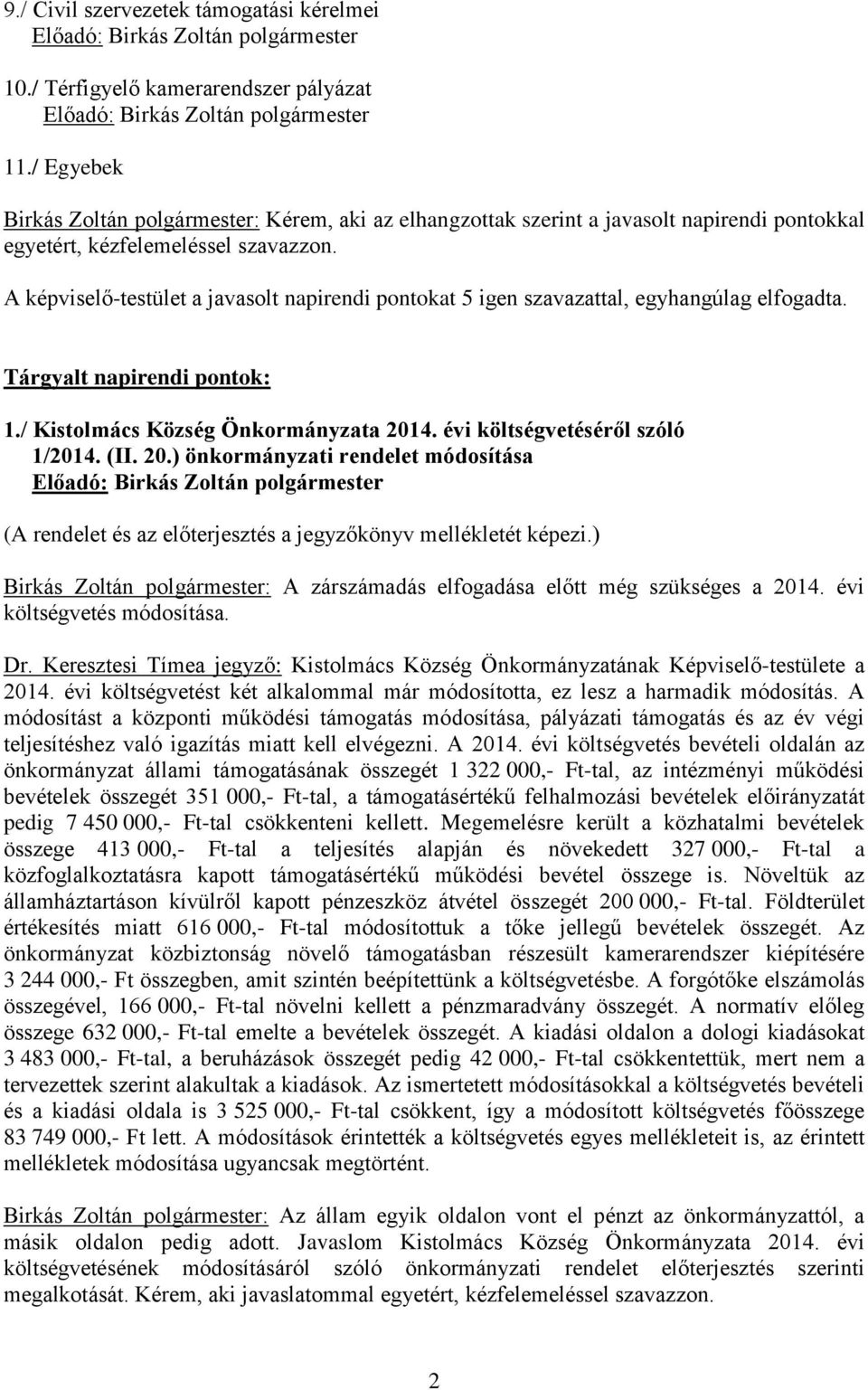 9./ Civil szervezetek támogatási kérelmei
Előadó: Birkás Zoltán polgármester

10./ Térfigyelő kamerarendszer pályázat
Előadó: Birkás Zoltán polgármester

11./ Egyebek

Birkás Zoltán polgármester: Kérem, aki az elhangzottak szerint a javasolt napirendi pontokkal egyetért, kézfelemeléssel szavazzon.

A képviselő-testület a javasolt napirendi pontokat 5 igen szavazattal, egyhangúlag elfogadta.

Tárgyalt napirendi pontok:

1./ Kistolmács Község Önkormányzata 2014. évi költségvetéséről szóló 1/2014. (II. 20.) önkormányzati rendelet módosítása
Előadó: Birkás Zoltán polgármester

(A rendelet és az előterjesztés a jegyzőkönyv mellékletét képezi.)

Birkás Zoltán polgármester: A zárszámadás elfogadása előtt még szükséges a 2014. évi költségvetés módosítása.

Dr. Keresztesi Tímea jegyző: Kistolmács Község Önkormányzatának Képviselő-testülete a 2014. évi költségvetést két alkalommal már módosította, ez lesz a harmadik módosítás. A módosítást a központi működési támogatás módosítása, pályázati támogatás és az év végi teljesítéshez való igazítás miatt kell elvégezni. A 2014. évi költségvetés bevételi oldalán az önkormányzat állami támogatásának összegét 1 322 000,- Ft-tal, az intézményi működési bevételek összegét 351 000,- Ft-tal, a támogatásértékű felhalmozási bevételek előirányzatát pedig 7 450 000,- Ft-tal csökkenteni kellett. Megemelésre került a közhatalmi bevételek összege 413 000,- Ft-tal a teljesítés alapján és növekedett 327 000,- Ft-tal a közfoglalkoztatásra kapott támogatásértékű működési bevétel összege is. Növeltük az államháztartáson kívülről kapott pénzeszköz átvétel összegét 200 000,- Ft-tal. Földterület értékesítés miatt 616 000,- Ft-tal módosítottuk a tőke jellegű bevételek összegét. Az önkormányzat közbiztonság növelő támogatásban részesült kamerarendszer kiépítésére 3 244 000,- Ft összegben, amit szintén beépítettünk a költségvetésbe. A forgótőke elszámolás összegével, 166 000,- Ft-tal növelni kellett a pénzmaradvány összegét. A normatív előleg összege 632 000,- Ft-tal emelte a bevételek összegét. A kiadási oldalon a dologi kiadásokat 3 483 000,- Ft-tal, a beruházások összegét pedig 42 000,- Ft-tal csökkentettük, mert nem a tervezettek szerint alakultak a kiadások. Az ismertetett módosításokkal a költségvetés bevételi és a kiadási oldala is 3 525 000,- Ft-tal csökkent, így a módosított költségvetés főösszege 83 749 000,- Ft lett. A módosítások érintették a költségvetés egyes mellékleteit is, az érintett mellékletek módosítása ugyancsak megtörtént.

Birkás Zoltán polgármester: Az állam egyik oldalon vont el pénzt az önkormányzattól, a másik oldalon pedig adott. Javaslom Kistolmács Község Önkormányzata 2014. évi költségvetésének módosításáról szóló önkormányzati rendelet előterjesztés szerinti megalkotását. Kérem, aki javaslatommal egyetért, kézfelemeléssel szavazzon.

2